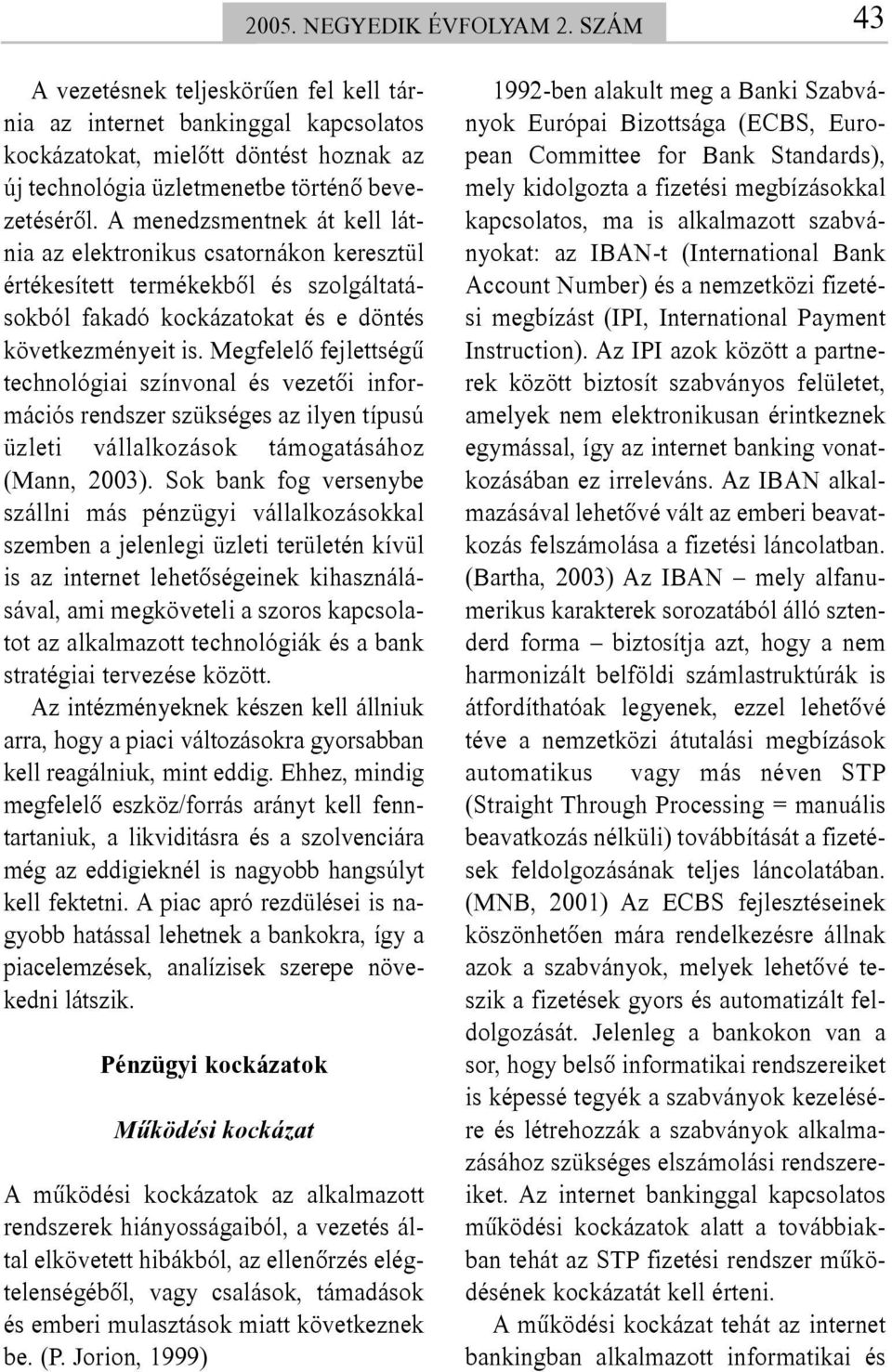 2005. NEGYEDIK ÉVFOLYAM 2. SZÁM 43

A vezetésnek teljeskörűen fel kell tárnia az internet bankinggal kapcsolatos kockázatokat, mielőtt döntést hoznak az új technológia üzletmenetbe történő bevezetéséről. A menedzsmentnek át kell látnia az elektronikus csatornákon keresztül értékesített termékekből és szolgáltatásokból fakadó kockázatokat és e döntés következményeit is. Megfelelő fejlettségű technológiai színvonal és vezetői információs rendszer szükséges az ilyen típusú üzleti vállalkozások támogatásához (Mann, 2003). Sok bank fog versenybe szállni más pénzügyi vállalkozásokkal szemben a jelenlegi üzleti területén kívül is az internet lehetőségeinek kihasználásával, ami megköveteli a szoros kapcsolatot az alkalmazott technológiák és a bank stratégiai tervezése között.

Az intézményeknek készen kell állniuk arra, hogy a piaci változásokra gyorsabban kell reagálniuk, mint eddig. Ehhez, mindig megfelelő eszköz/forrás arányt kell fenntartaniuk, a likviditásra és a szolvenciára még az eddigieknél is nagyobb hangsúlyt kell fektetni. A piac apró rezdülései is nagyobb hatással lehetnek a bankokra, így a piacelemzések, analízisek szerepe növekedni látszik.

Pénzügyi kockázatok

Működési kockázat

A működési kockázatok az alkalmazott rendszerek hiányosságaiból, a vezetés által elkövetett hibákból, az ellenőrzés elégtelenségéből, vagy csalások, támadások és emberi mulasztások miatt következnek be. (P. Jorion, 1999)

1992-ben alakult meg a Banki Szabványok Európai Bizottsága (ECBS, European Committee for Bank Standards), mely kidolgozta a fizetési megbízásokkal kapcsolatos, ma is alkalmazott szabványokat: az IBAN-t (International Bank Account Number) és a nemzetközi fizetési megbízást (IPI, International Payment Instruction). Az IPI azok között a partnerek között biztosít szabványos felületet, amelyek nem elektronikusan érintkeznek egymással, így az internet banking vonatkozásában ez irreleváns. Az IBAN alkalmazásával lehetővé vált az emberi beavatkozás felszámolása a fizetési láncolatban. (Bartha, 2003) Az IBAN – mely alfanumerikus karakterek sorozatából álló sztenderd forma – biztosítja azt, hogy a nem harmonizált belföldi számlastruktúrák is átfordíthatóak legyenek, ezzel lehetővé téve a nemzetközi átutalási megbízások automatikus vagy más néven STP (Straight Through Processing = manuális beavatkozás nélküli) továbbítását a fizetések feldolgozásának teljes láncolatában. (MNB, 2001) Az ECBS fejlesztéseinek köszönhetően mára rendelkezésre állnak azok a szabványok, melyek lehetővé teszik a fizetések gyors és automatizált feldolgozását. Jelenleg a bankokon van a sor, hogy belső informatikai rendszereiket is képessé tegyék a szabványok kezelésére és létrehozzák a szabványok alkalmazásához szükséges elszámolási rendszereiket. Az internet bankinggal kapcsolatos működési kockázatok alatt a továbbiakban tehát az STP fizetési rendszer működésének kockázatát kell érteni.

A működési kockázat tehát az internet bankingban alkalmazott informatikai és